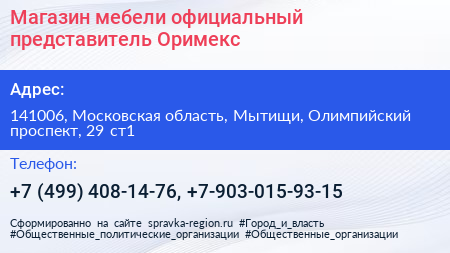 Магазин мебели официальный представитель Оримекс

Адрес:

141006, Московская область, Мытищи, Олимпийский проспект, 29 ст1

Телефон:

+7 (499) 408-14-76, +7-903-015-93-15

Сформированно на сайте spravka-region.ru #Город_и_власть #Общественные_политические_организации #Общественные_организации